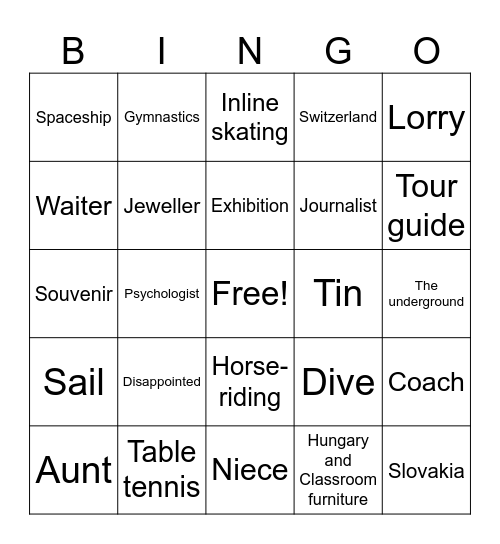 | B | I | N | G | O |
|---|---|---|---|---|
| Spaceship | Gymnastics | Inline skating | Switzerland | Lorry |
| Waiter | Jeweller | Exhibition | Journalist | Tour guide |
| Souvenir | Psychologist | Free! | Tin | The underground |
| Sail | Disappointed | Horse-riding | Dive | Coach |
| Aunt | Table tennis | Niece | Hungary and Classroom furniture | Slovakia |